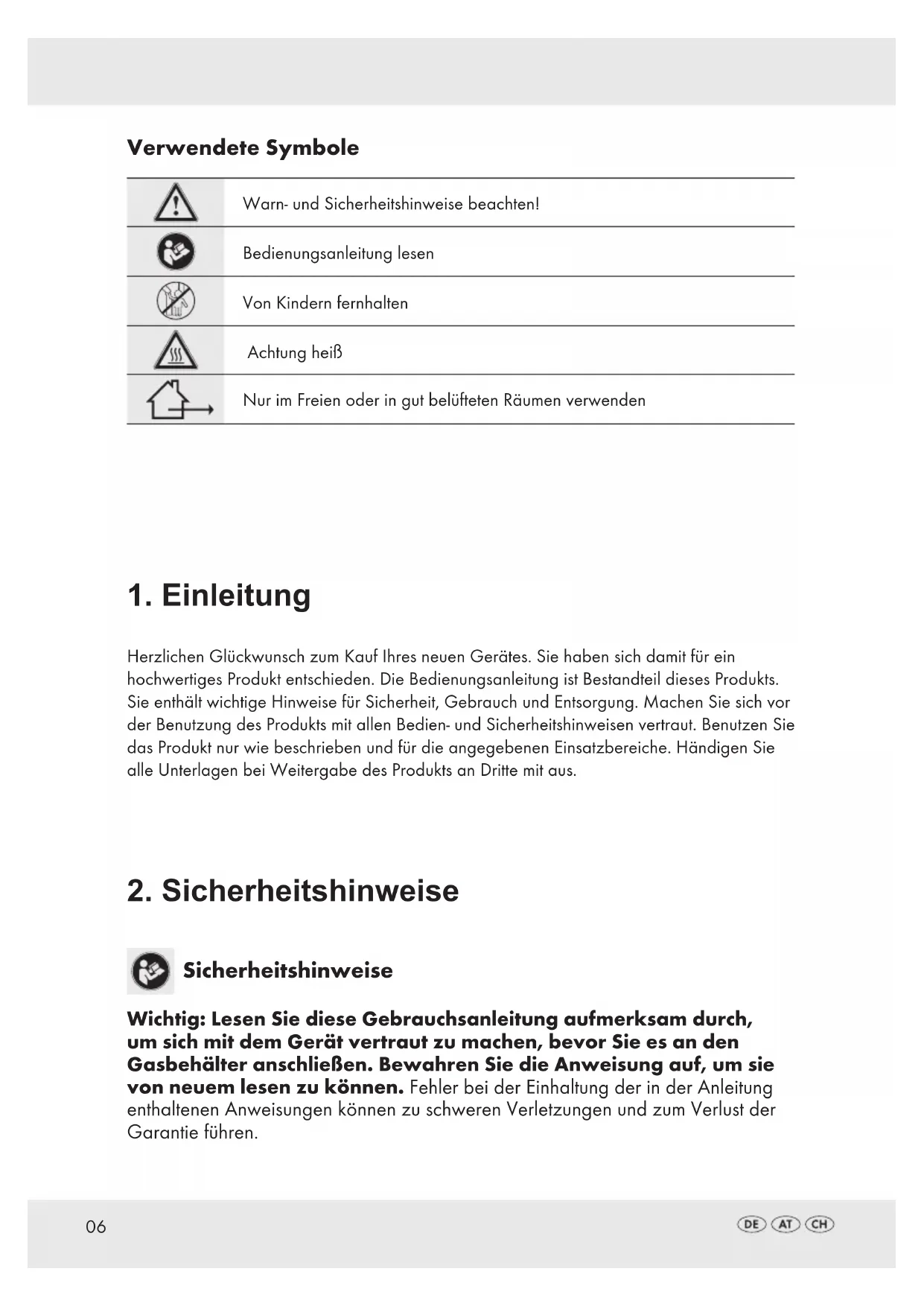 Verwendete Symbole

| | |
|---|---|
| | Warn- und Sicherheitshinweise beachten! |
| | Bedienungsanleitung lesen |
| | Von Kindern fernhalten |
| | Achtung heiß |
| | Nur im Freien oder in gut belüfteten Räumen verwenden |

1. Einleitung

Herzlichen Glückwunsch zum Kauf Ihres neuen Gerätes. Sie haben sich damit für ein hochwertiges Produkt entschieden. Die Bedienungsanleitung ist Bestandteil dieses Produkts. Sie enthält wichtige Hinweise für Sicherheit, Gebrauch und Entsorgung. Machen Sie sich vor der Benutzung des Produkts mit allen Bedien- und Sicherheitshinweisen vertraut. Benutzen Sie das Produkt nur wie beschrieben und für die angegebenen Einsatzbereiche. Händigen Sie alle Unterlagen bei Weitergabe des Produkts an Dritte mit aus.

2. Sicherheitshinweise

Sicherheitshinweise

Wichtig: Lesen Sie diese Gebrauchsanleitung aufmerksam durch, um sich mit dem Gerät vertraut zu machen, bevor Sie es an den Gasbehälter anschließen. Bewahren Sie die Anweisung auf, um sie von neuem lesen zu können. Fehler bei der Einhaltung der in der Anleitung enthaltenen Anweisungen können zu schweren Verletzungen und zum Verlust der Garantie führen.

06

DE AT CH